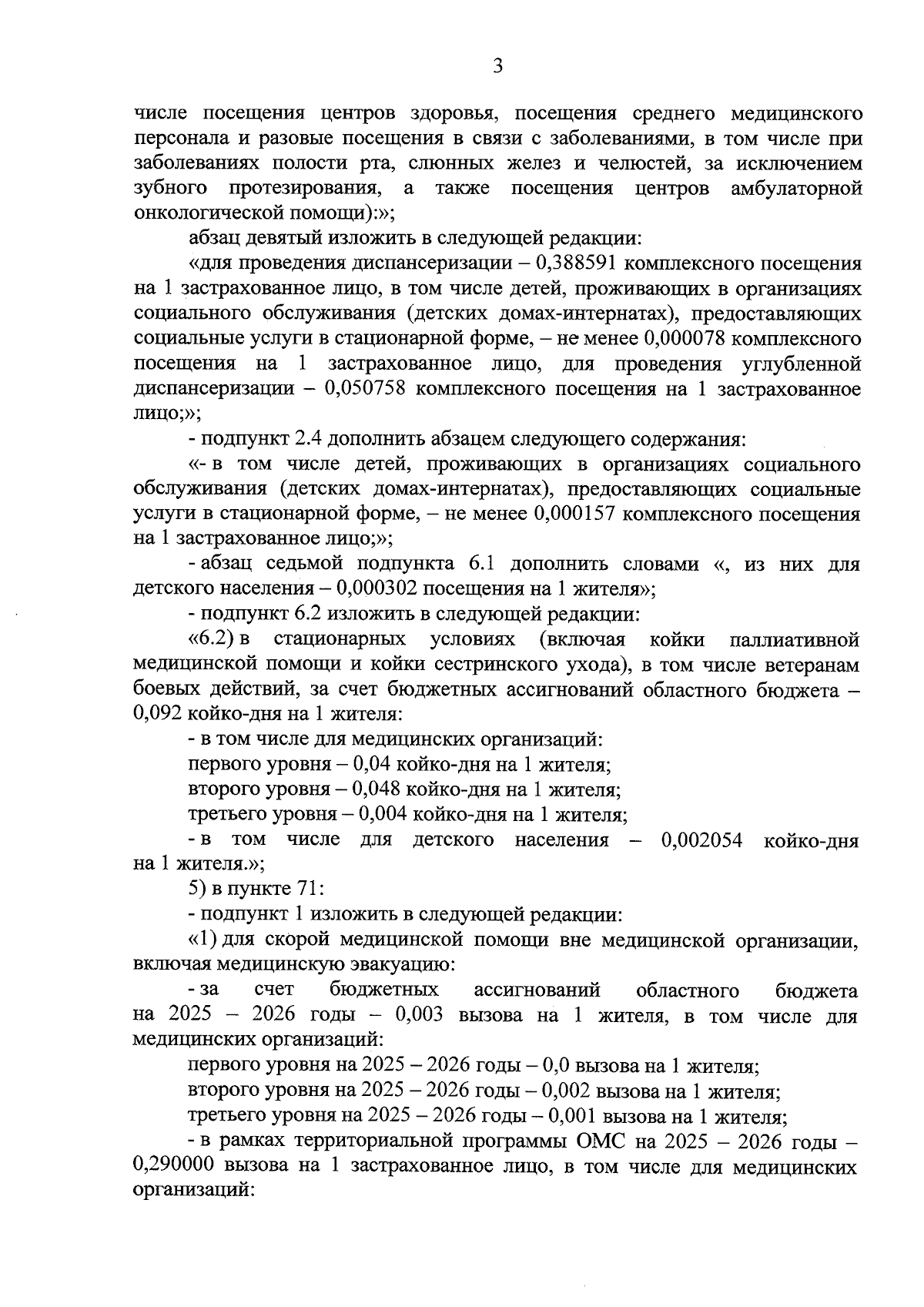 3

числе посещения центров здоровья, посещения среднего медицинского персонала и разовые посещения в связи с заболеваниями, в том числе при заболеваниях полости рта, слюнных желез и челюстей, за исключением зубного протезирования, а также посещения центров амбулаторной онкологической помощи):»;

абзац девятый изложить в следующей редакции:

«для проведения диспансеризации – 0,388591 комплексного посещения на 1 застрахованное лицо, в том числе детей, проживающих в организациях социального обслуживания (детских домах-интернатах), предоставляющих социальные услуги в стационарной форме, – не менее 0,000078 комплексного посещения на 1 застрахованное лицо, для проведения углубленной диспансеризации – 0,050758 комплексного посещения на 1 застрахованное лицо;»;

- подпункт 2.4 дополнить абзацем следующего содержания:

«- в том числе детей, проживающих в организациях социального обслуживания (детских домах-интернатах), предоставляющих социальные услуги в стационарной форме, – не менее 0,000157 комплексного посещения на 1 застрахованное лицо;»;

- абзац седьмой подпункта 6.1 дополнить словами «, из них для детского населения – 0,000302 посещения на 1 жителя»;

- подпункт 6.2 изложить в следующей редакции:

«6.2) в стационарных условиях (включая койки паллиативной медицинской помощи и койки сестринского ухода), в том числе ветеранам боевых действий, за счет бюджетных ассигнований областного бюджета – 0,092 койко-дня на 1 жителя:

- в том числе для медицинских организаций:

первого уровня – 0,04 койко-дня на 1 жителя;

второго уровня – 0,048 койко-дня на 1 жителя;

третьего уровня – 0,004 койко-дня на 1 жителя;

- в том числе для детского населения – 0,002054 койко-дня на 1 жителя.»;

5) в пункте 71:

- подпункт 1 изложить в следующей редакции:

«1) для скорой медицинской помощи вне медицинской организации, включая медицинскую эвакуацию:

- за счет бюджетных ассигнований областного бюджета на 2025 – 2026 годы – 0,003 вызова на 1 жителя, в том числе для медицинских организаций:

первого уровня на 2025 – 2026 годы – 0,0 вызова на 1 жителя;

второго уровня на 2025 – 2026 годы – 0,002 вызова на 1 жителя;

третьего уровня на 2025 – 2026 годы – 0,001 вызова на 1 жителя;

- в рамках территориальной программы ОМС на 2025 – 2026 годы – 0,290000 вызова на 1 застрахованное лицо, в том числе для медицинских организаций: